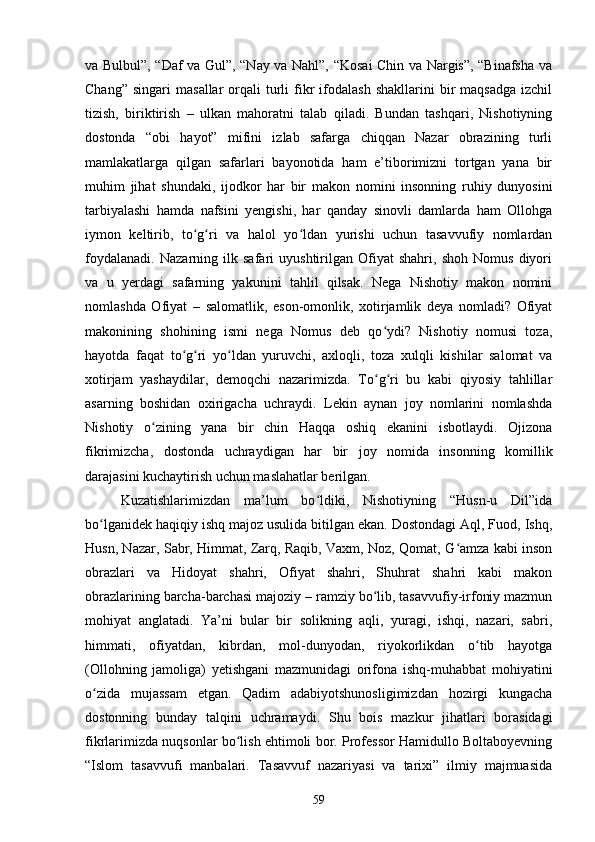 va Bulbul”, “Daf va Gul”, “Nay va Nahl”, “Kosai Chin va Nargis”, “Binafsha va Chang” singari masallar orqali turli fikr ifodalash shakllarini bir maqsadga izchil tizish, biriktirish – ulkan mahoratni talab qiladi. Bundan tashqari, Nishotiyning dostonda “obi hayot” mifini izlab safarga chiqqan Nazar obrazining turli mamlakatlarga qilgan safarlari bayonotida ham e’tiborimizni tortgan yana bir muhim jihat shundaki, ijodkor har bir makon nomini insonning ruhiy dunyosini tarbiyalashi hamda nafsini yengishi, har qanday sinovli damlarda ham Ollohga iymon keltirib, to‘g‘ri va halol yo‘ldan yurishi uchun tasavvufiy nomlardan foydalanadi. Nazarning ilk safari uyushtirilgan Ofiyat shahri, shoh Nomus diyori va u yerdagi safarning yakunini tahlil qilsak. Nega Nishotiy makon nomini nomlashda Ofiyat – salomatlik, eson-omonlik, xotirjamlik deya nomladi? Ofiyat makonining shohining ismi nega Nomus deb qo‘ydi? Nishotiy nomusi toza, hayotda faqat to‘g‘ri yo‘ldan yuruvchi, axloqli, toza xulqli kishilar salomat va xotirjam yashaydilar, demoqchi nazarimizda. To‘g‘ri bu kabi qiyosiy tahlillar asarning boshidan oxirigacha uchraydi. Lekin aynan joy nomlarini nomlashda Nishotiy o‘zining yana bir chin Haqqa oshiq ekanini isbotlaydi. Ojizona fikrimizcha, dostonda uchraydigan har bir joy nomida insonning komillik darajasini kuchaytirish uchun maslahatlar berilgan.

Kuzatishlarimizdan ma’lum bo‘ldiki, Nishotiyning “Husn-u Dil”ida bo‘lganidek haqiqiy ishq majoz usulida bitilgan ekan. Dostondagi Aql, Fuod, Ishq, Husn, Nazar, Sabr, Himmat, Zarq, Raqib, Vaxm, Noz, Qomat, G‘amza kabi inson obrazlari va Hidoyat shahri, Ofiyat shahri, Shuhrat shahri kabi makon obrazlarining barcha-barchasi majoziy – ramziy bo‘lib, tasavvufiy-irfoniy mazmun mohiyat anglatadi. Ya’ni bular bir solikning aqli, yuragi, ishqi, nazari, sabri, himmati, ofiyatdan, kibrdan, mol-dunyodan, riyokorlikdan o‘tib hayotga (Ollohning jamoliga) yetishgani mazmunidagi orifona ishq-muhabbat mohiyatini o‘zida mujassam etgan. Qadim adabiyotshunosligimizdan hozirgi kungacha dostonning bunday talqini uchramaydi. Shu bois mazkur jihatlari borasidagi fikrlarimizda nuqsonlar bo‘lish ehtimoli bor. Professor Hamidullo Boltaboyevning “Islom tasavvufi manbalari. Tasavvuf nazariyasi va tarixi” ilmiy majmuasida

59